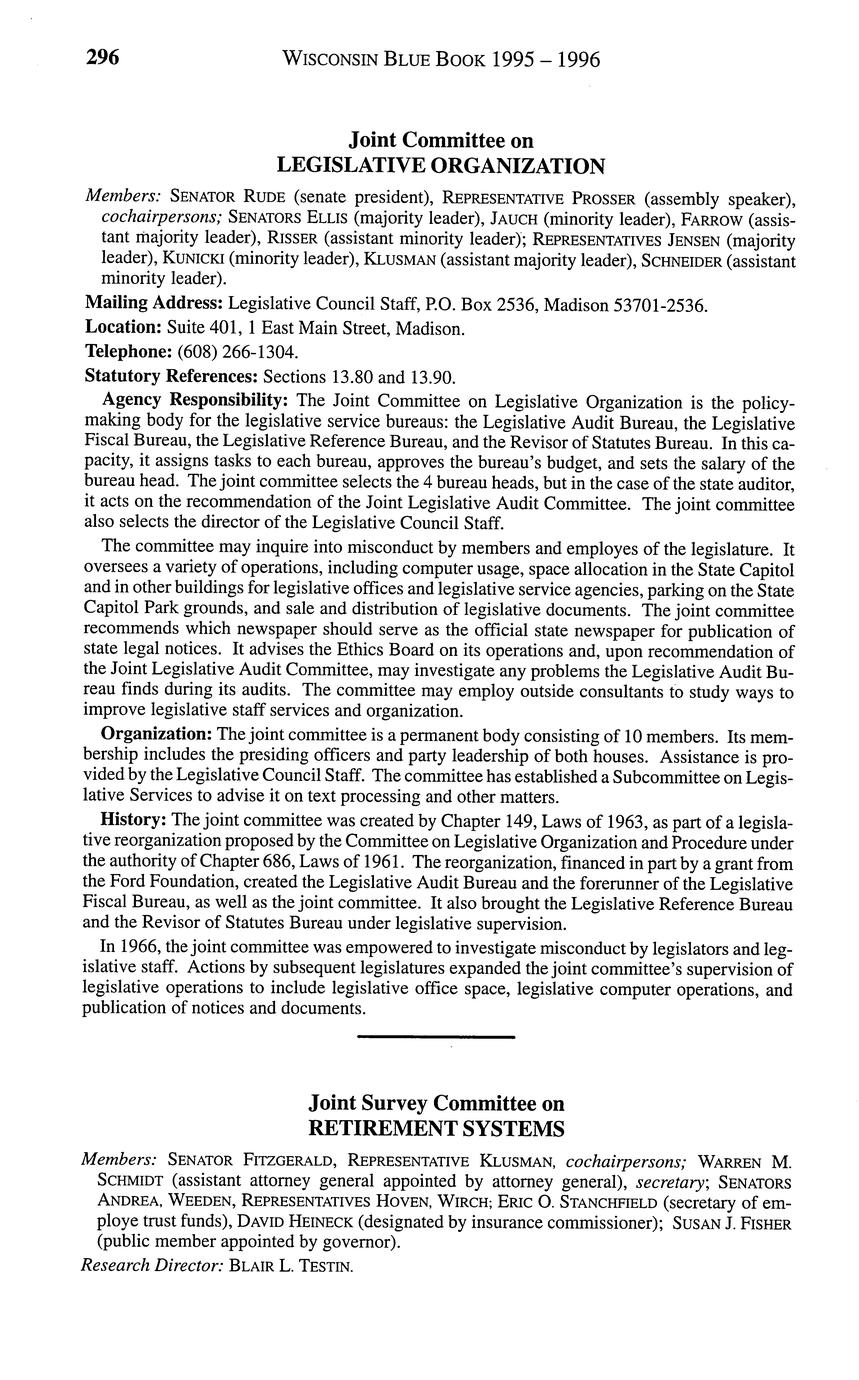 296 WISCONSIN BLUE BOOK 1995 – 1996

Joint Committee on
LEGISLATIVE ORGANIZATION

Members: SENATOR RUDE (senate president), REPRESENTATIVE PROSSER (assembly speaker), cochairpersons; SENATORS ELLIS (majority leader), JAUCH (minority leader), FARROW (assistant majority leader), RISSER (assistant minority leader); REPRESENTATIVES JENSEN (majority leader), KUNICKI (minority leader), KLUSMAN (assistant majority leader), SCHNEIDER (assistant minority leader).

Mailing Address: Legislative Council Staff, P.O. Box 2536, Madison 53701-2536.

Location: Suite 401, 1 East Main Street, Madison.

Telephone: (608) 266-1304.

Statutory References: Sections 13.80 and 13.90.

Agency Responsibility: The Joint Committee on Legislative Organization is the policymaking body for the legislative service bureaus: the Legislative Audit Bureau, the Legislative Fiscal Bureau, the Legislative Reference Bureau, and the Revisor of Statutes Bureau. In this capacity, it assigns tasks to each bureau, approves the bureau's budget, and sets the salary of the bureau head. The joint committee selects the 4 bureau heads, but in the case of the state auditor, it acts on the recommendation of the Joint Legislative Audit Committee. The joint committee also selects the director of the Legislative Council Staff.

The committee may inquire into misconduct by members and employes of the legislature. It oversees a variety of operations, including computer usage, space allocation in the State Capitol and in other buildings for legislative offices and legislative service agencies, parking on the State Capitol Park grounds, and sale and distribution of legislative documents. The joint committee recommends which newspaper should serve as the official state newspaper for publication of state legal notices. It advises the Ethics Board on its operations and, upon recommendation of the Joint Legislative Audit Committee, may investigate any problems the Legislative Audit Bureau finds during its audits. The committee may employ outside consultants to study ways to improve legislative staff services and organization.

Organization: The joint committee is a permanent body consisting of 10 members. Its membership includes the presiding officers and party leadership of both houses. Assistance is provided by the Legislative Council Staff. The committee has established a Subcommittee on Legislative Services to advise it on text processing and other matters.

History: The joint committee was created by Chapter 149, Laws of 1963, as part of a legislative reorganization proposed by the Committee on Legislative Organization and Procedure under the authority of Chapter 686, Laws of 1961. The reorganization, financed in part by a grant from the Ford Foundation, created the Legislative Audit Bureau and the forerunner of the Legislative Fiscal Bureau, as well as the joint committee. It also brought the Legislative Reference Bureau and the Revisor of Statutes Bureau under legislative supervision.

In 1966, the joint committee was empowered to investigate misconduct by legislators and legislative staff. Actions by subsequent legislatures expanded the joint committee's supervision of legislative operations to include legislative office space, legislative computer operations, and publication of notices and documents.

Joint Survey Committee on
RETIREMENT SYSTEMS

Members: SENATOR FITZGERALD, REPRESENTATIVE KLUSMAN, cochairpersons; WARREN M. SCHMIDT (assistant attorney general appointed by attorney general), secretary; SENATORS ANDREA, WEEDEN, REPRESENTATIVES HOVEN, WIRCH; ERIC O. STANCHFIELD (secretary of employe trust funds), DAVID HEINECK (designated by insurance commissioner); SUSAN J. FISHER (public member appointed by governor).

Research Director: BLAIR L. TESTIN.